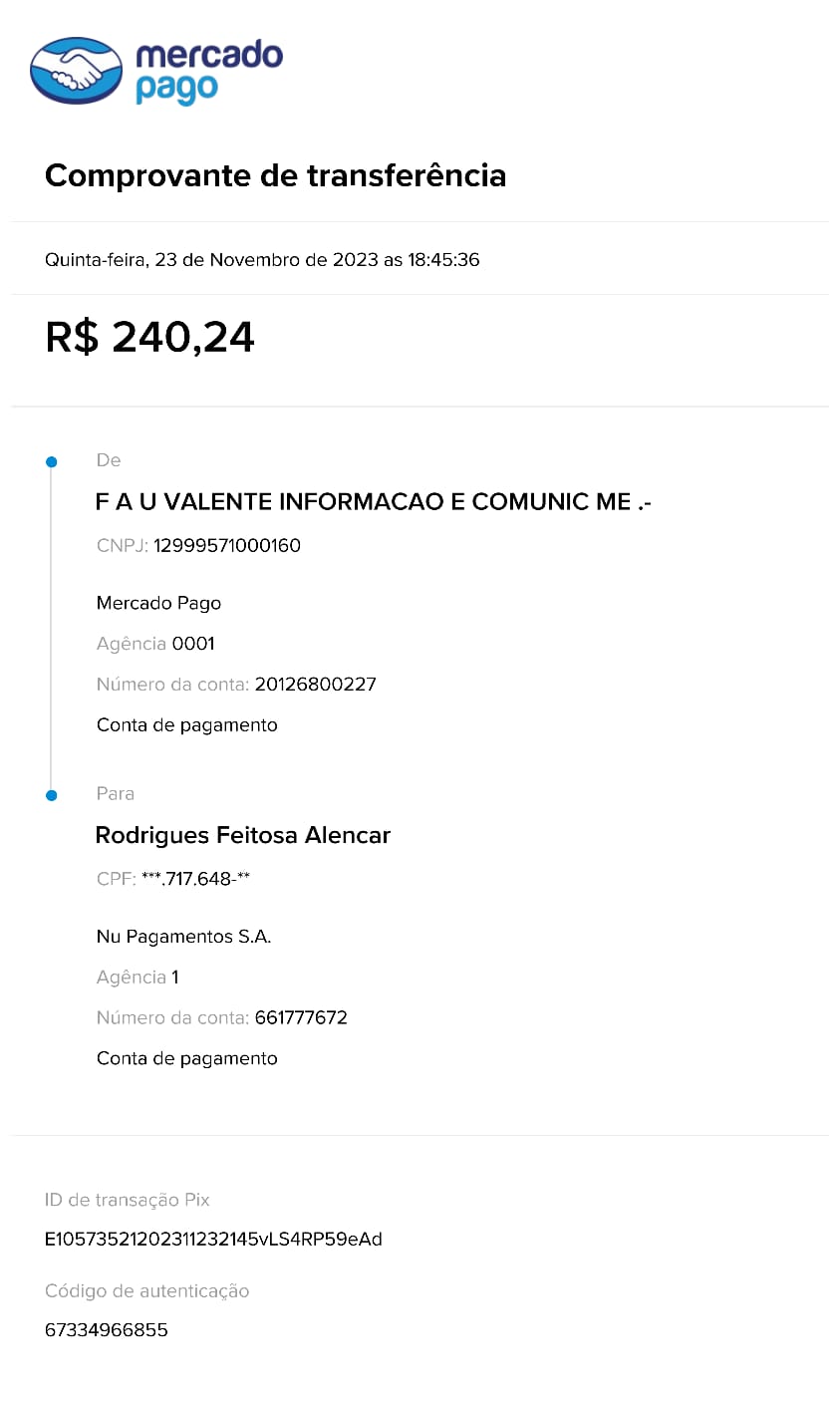 mercado pago

Comprovante de transferência

Quinta-feira, 23 de Novembro de 2023 as 18:45:36

R$ 240,24

De

F A U VALENTE INFORMACAO E COMUNIC ME .-

CNPJ: 12999571000160

Mercado Pago

Agência 0001

Número da conta: 20126800227

Conta de pagamento

Para

Rodrigues Feitosa Alencar

CPF: ***.717.648-**

Nu Pagamentos S.A.

Agência 1

Número da conta: 661777672

Conta de pagamento

ID de transação Pix

E10573521202311232145vLS4RP59eAd

Código de autenticação

67334966855